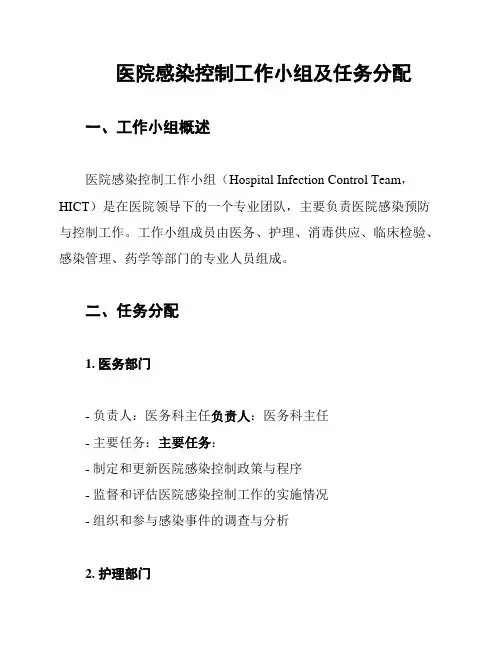 医院感染控制工作小组及任务分配

一、工作小组概述

医院感染控制工作小组（Hospital Infection Control Team，HICT）是在医院领导下的一个专业团队，主要负责医院感染预防与控制工作。工作小组成员由医务、护理、消毒供应、临床检验、感染管理、药学等部门的专业人员组成。

二、任务分配

1. 医务部门

- 负责人：医务科主任负责人：医务科主任
- 主要任务：主要任务：
- 制定和更新医院感染控制政策与程序
- 监督和评估医院感染控制工作的实施情况
- 组织和参与感染事件的调查与分析

2. 护理部门